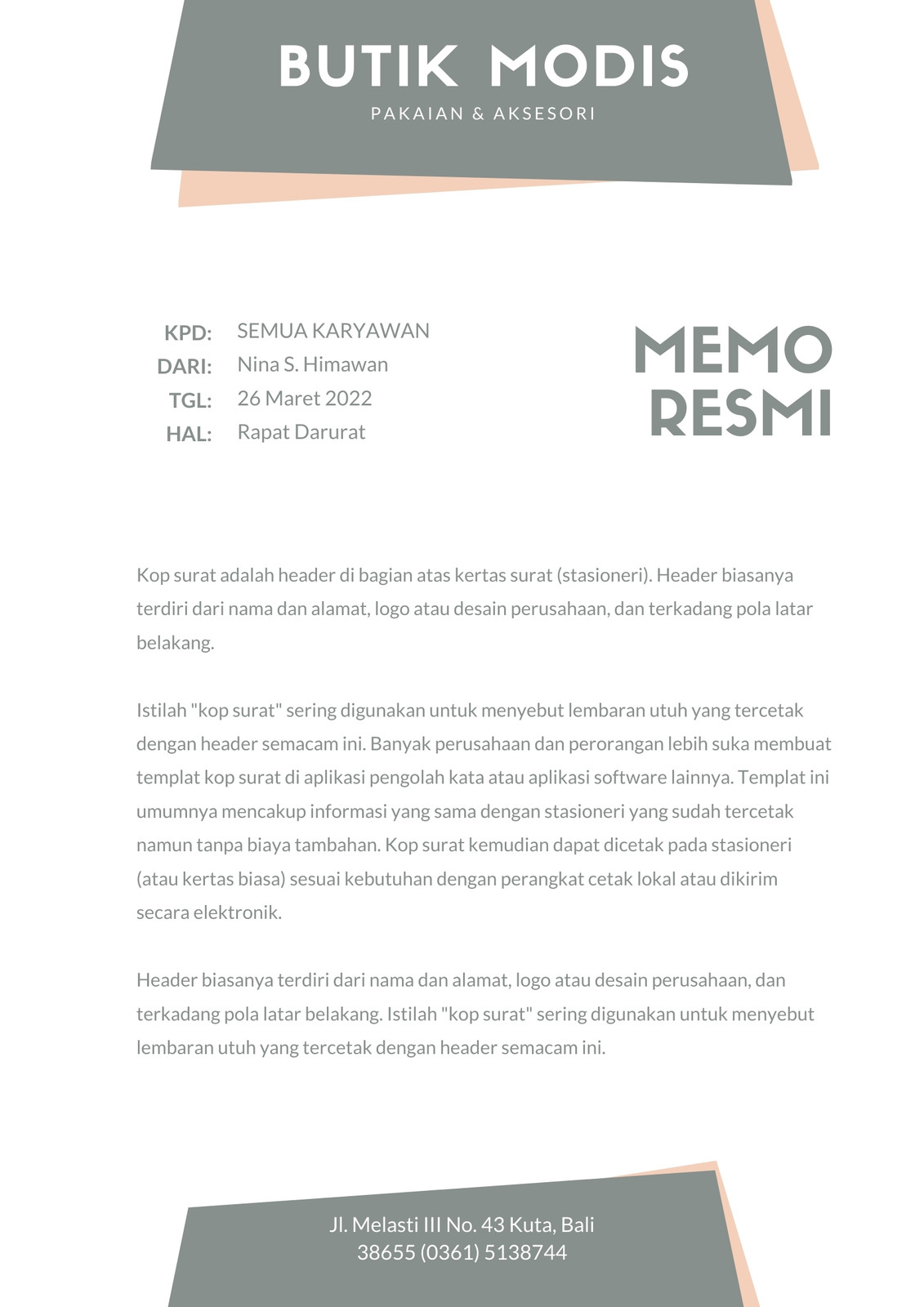 BUTIK MODIS
PAKAIAN & AKSESORI

KPD: SEMUA KARYAWAN
DARI: Nina S. Himawan
TGL: 26 Maret 2022
HAL: Rapat Darurat

MEMO RESMI

Kop surat adalah header di bagian atas kertas surat (stasioneri). Header biasanya terdiri dari nama dan alamat, logo atau desain perusahaan, dan terkadang pola latar belakang.

Istilah "kop surat" sering digunakan untuk menyebut lembaran utuh yang tercetak dengan header semacam ini. Banyak perusahaan dan perorangan lebih suka membuat templat kop surat di aplikasi pengolah kata atau aplikasi software lainnya. Templat ini umumnya mencakup informasi yang sama dengan stasioneri yang sudah tercetak namun tanpa biaya tambahan. Kop surat kemudian dapat dicetak pada stasioneri (atau kertas biasa) sesuai kebutuhan dengan perangkat cetak lokal atau dikirim secara elektronik.

Header biasanya terdiri dari nama dan alamat, logo atau desain perusahaan, dan terkadang pola latar belakang. Istilah "kop surat" sering digunakan untuk menyebut lembaran utuh yang tercetak dengan header semacam ini.

Jl. Melasti III No. 43 Kuta, Bali
38655 (0361) 5138744